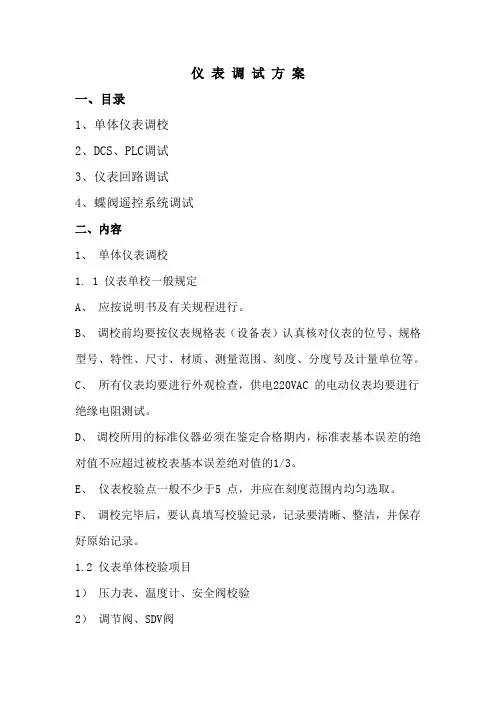 仪 表 调 试 方 案

一、目录

1、单体仪表调校

2、DCS、PLC调试

3、仪表回路调试

4、蝶阀遥控系统调试

二、内容

1、 单体仪表调校

1. 1 仪表单校一般规定

A、 应按说明书及有关规程进行。

B、 调校前均要按仪表规格表（设备表）认真核对仪表的位号、规格型号、特性、尺寸、材质、测量范围、刻度、分度号及计量单位等。

C、 所有仪表均要进行外观检查，供电220VAC 的电动仪表均要进行绝缘电阻测试。

D、 调校所用的标准仪器必须在鉴定合格期内，标准表基本误差的绝对值不应超过被校表基本误差绝对值的1/3。

E、 仪表校验点一般不少于5 点，并应在刻度范围内均匀选取。

F、 调校完毕后，要认真填写校验记录，记录要清晰、整洁，并保存好原始记录。

1.2 仪表单体校验项目

1） 压力表、温度计、安全阀校验

2） 调节阀、SDV阀